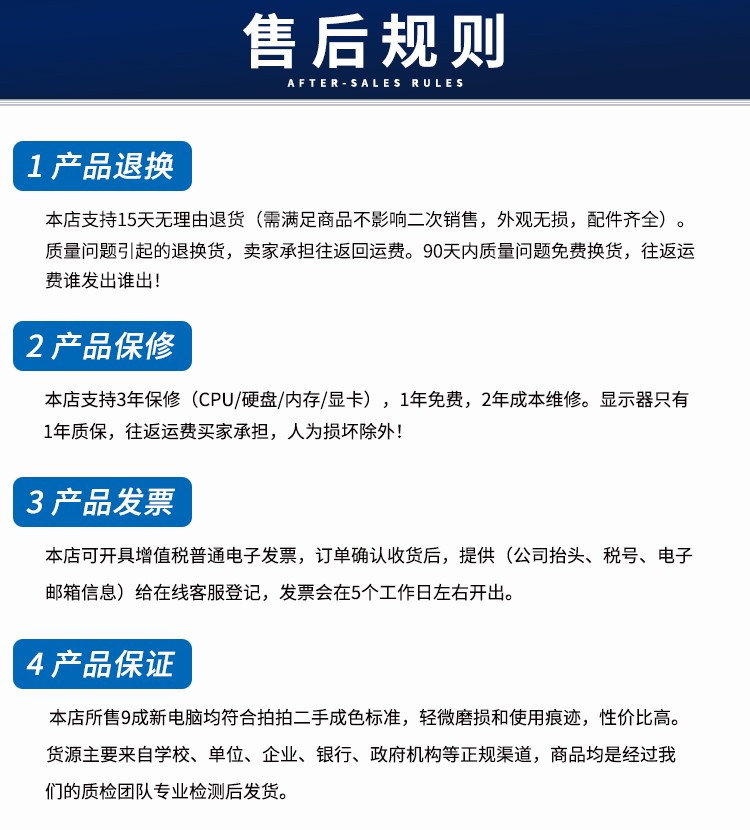 售后规则
AFTER-SALES RULES

1 产品退换

本店支持15天无理由退货（需满足商品不影响二次销售，外观无损，配件齐全）。质量问题引起的退换货，卖家承担往返回运费。90天内质量问题免费换货，往返运费谁发出谁出！

2 产品保修

本店支持3年保修（CPU/硬盘/内存/显卡），1年免费，2年成本维修。显示器只有1年质保，往返运费买家承担，人为损坏除外！

3 产品发票

本店可开具增值税普通电子发票，订单确认收货后，提供（公司抬头、税号、电子邮箱信息）给在线客服登记，发票会在5个工作日左右开出。

4 产品保证

本店所售9成新电脑均符合拍拍二手成色标准，轻微磨损和使用痕迹，性价比高。货源主要来自学校、单位、企业、银行、政府机构等正规渠道，商品均是经过我们的质检团队专业检测后发货。